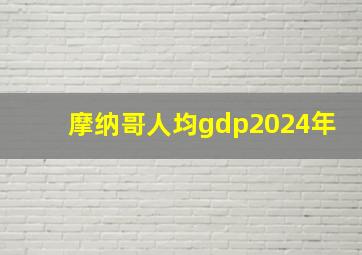 摩纳哥人均gdp2024年